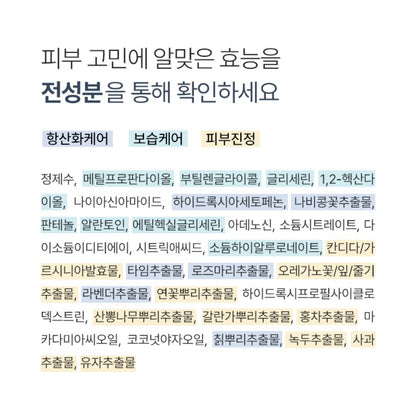 피부 고민에 알맞은 효능을
전성분을 통해 확인하세요

항산화케어 보습케어 피부진정

정제수, 메틸프로판다이올, 부틸렌글라이콜, 글리세린, 1,2-헥산다이올, 나이아신아마이드, 하이드록시아세토페논, 나비콩꽃추출물, 판테놀, 알란토인, 에틸헥실글리세린, 아데노신, 소듐시트레이트, 다이소듐이디티에이, 시트릭애씨드, 소듐하이알루로네이트, 칸디다/가르시니아발효물, 타임추출물, 로즈마리추출물, 오레가노꽃/잎/줄기추출물, 라벤더추출물, 연꽃뿌리추출물, 하이드록시프로필사이클로덱스트린, 산뽕나무뿌리추출물, 갈란가뿌리추출물, 홍차추출물, 마카다미아씨오일, 코코넛야자오일, 칡뿌리추출물, 녹두추출물, 사과추출물, 유자추출물